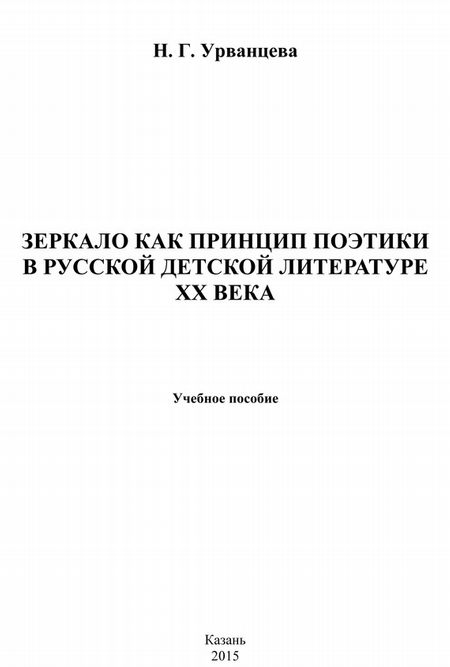 Н. Г. Урванцева

ЗЕРКАЛО КАК ПРИНЦИП ПОЭТИКИ В РУССКОЙ ДЕТСКОЙ ЛИТЕРАТУРЕ XX ВЕКА

Учебное пособие

Казань
2015